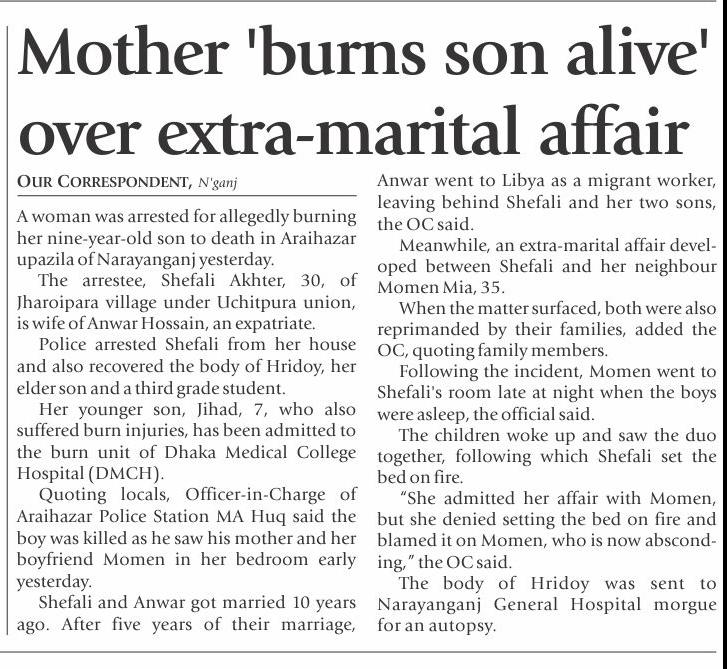 Mother 'burns son alive' over extra-marital affair

OUR CORRESPONDENT, N'ganj

A woman was arrested for allegedly burning her nine-year-old son to death in Araihazar upazila of Narayanganj yesterday.

The arrestee, Shefali Akhter, 30, of Jharoipara village under Uchitpura union, is wife of Anwar Hossain, an expatriate.

Police arrested Shefali from her house and also recovered the body of Hridoy, her elder son and a third grade student.

Her younger son, Jihad, 7, who also suffered burn injuries, has been admitted to the burn unit of Dhaka Medical College Hospital (DMCH).

Quoting locals, Officer-in-Charge of Araihazar Police Station MA Huq said the boy was killed as he saw his mother and her boyfriend Momen in her bedroom early yesterday.

Shefali and Anwar got married 10 years ago. After five years of their marriage, Anwar went to Libya as a migrant worker, leaving behind Shefali and her two sons, the OC said.

Meanwhile, an extra-marital affair developed between Shefali and her neighbour Momen Mia, 35.

When the matter surfaced, both were also reprimanded by their families, added the OC, quoting family members.

Following the incident, Momen went to Shefali's room late at night when the boys were asleep, the official said.

The children woke up and saw the duo together, following which Shefali set the bed on fire.

"She admitted her affair with Momen, but she denied setting the bed on fire and blamed it on Momen, who is now absconding," the OC said.

The body of Hridoy was sent to Narayanganj General Hospital morgue for an autopsy.